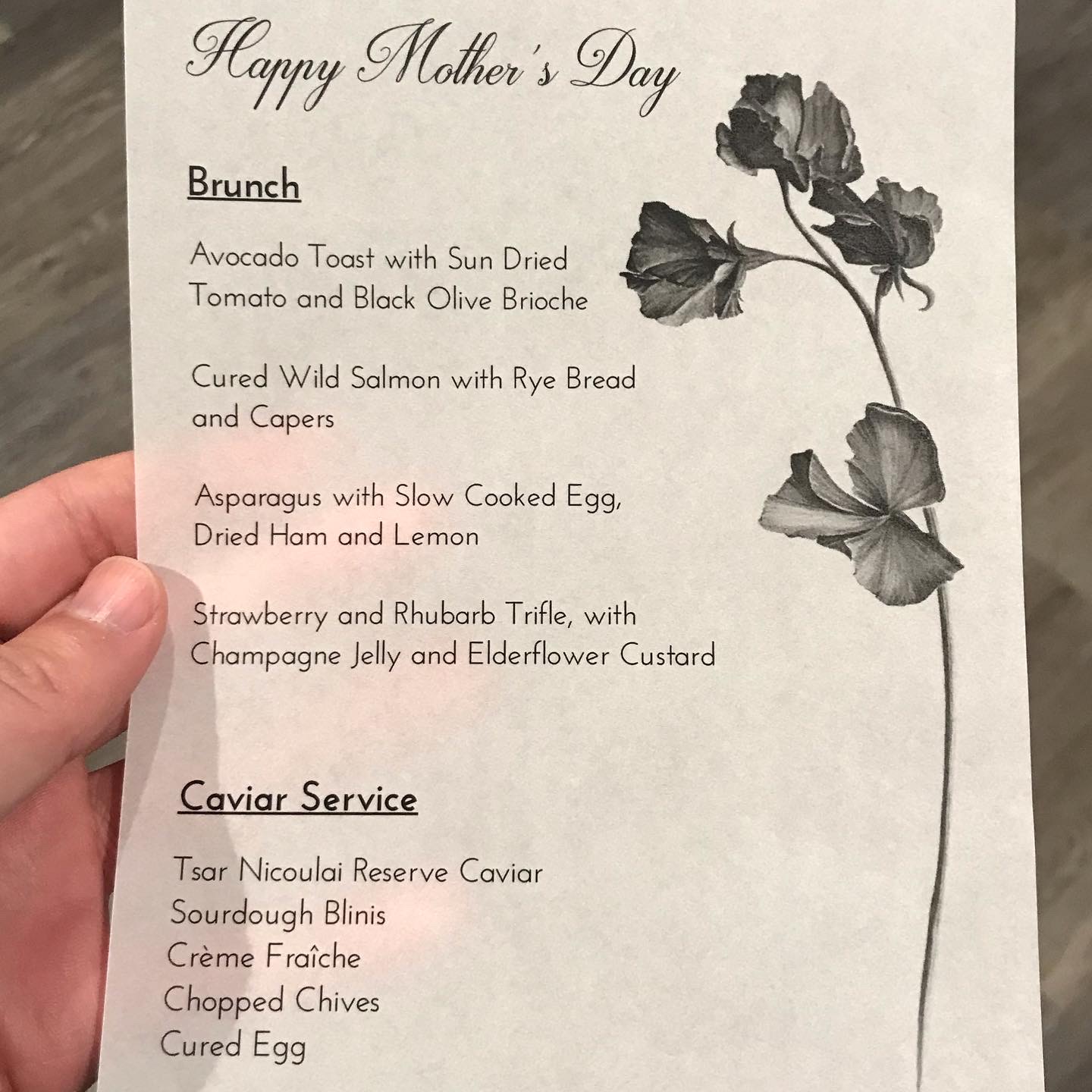 Happy Mother's Day

Brunch

Avocado Toast with Sun Dried Tomato and Black Olive Brioche

Cured Wild Salmon with Rye Bread and Capers

Asparagus with Slow Cooked Egg, Dried Ham and Lemon

Strawberry and Rhubarb Trifle, with Champagne Jelly and Elderflower Custard

Caviar Service

Tsar Nicoulai Reserve Caviar
Sourdough Blinis
Crème Fraîche
Chopped Chives
Cured Egg